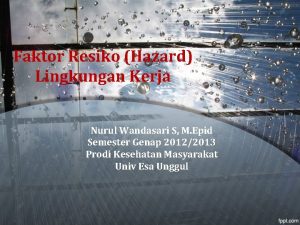 Faktor Resiko (Hazard) Lingkungan Kerja

Nurul Wandasari S, M.Epid
Semester Genap 2012/2013
Prodi Kesehatan Masyarakat
Univ Esa Unggul

fppt.com